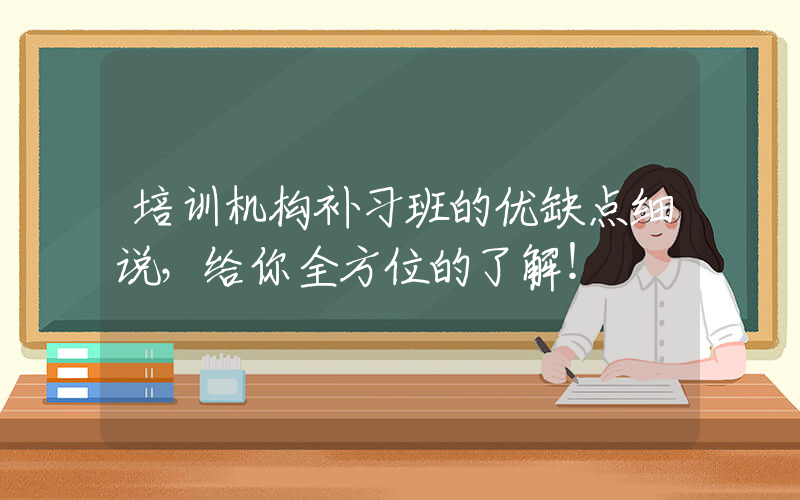 培训机构补习班的优缺点细说，给你全方位的了解！